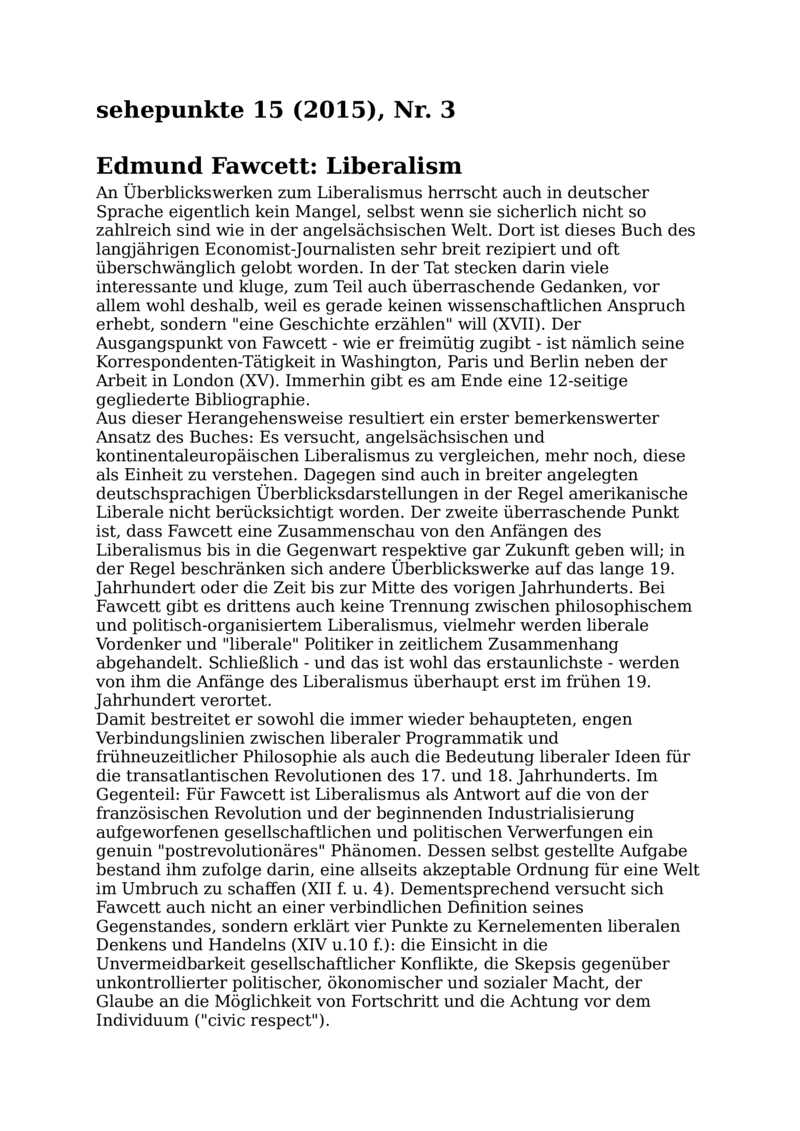 sehepunkte 15 (2015), Nr. 3

Edmund Fawcett: Liberalism

An Überblickswerken zum Liberalismus herrscht auch in deutscher Sprache eigentlich kein Mangel, selbst wenn sie sicherlich nicht so zahlreich sind wie in der angelsächsischen Welt. Dort ist dieses Buch des langjährigen Economist-Journalisten sehr breit rezipiert und oft überschwänglich gelobt worden. In der Tat stecken darin viele interessante und kluge, zum Teil auch überraschende Gedanken, vor allem wohl deshalb, weil es gerade keinen wissenschaftlichen Anspruch erhebt, sondern "eine Geschichte erzählen" will (XVII). Der Ausgangspunkt von Fawcett - wie er freimütig zugibt - ist nämlich seine Korrespondenten-Tätigkeit in Washington, Paris und Berlin neben der Arbeit in London (XV). Immerhin gibt es am Ende eine 12-seitige gegliederte Bibliographie.
Aus dieser Herangehensweise resultiert ein erster bemerkenswerter Ansatz des Buches: Es versucht, angelsächsischen und kontinentaleuropäischen Liberalismus zu vergleichen, mehr noch, diese als Einheit zu verstehen. Dagegen sind auch in breiter angelegten deutschsprachigen Überblicksdarstellungen in der Regel amerikanische Liberale nicht berücksichtigt worden. Der zweite überraschende Punkt ist, dass Fawcett eine Zusammenschau von den Anfängen des Liberalismus bis in die Gegenwart respektive gar Zukunft geben will; in der Regel beschränken sich andere Überblickswerke auf das lange 19. Jahrhundert oder die Zeit bis zur Mitte des vorigen Jahrhunderts. Bei Fawcett gibt es drittens auch keine Trennung zwischen philosophischem und politisch-organisiertem Liberalismus, vielmehr werden liberale Vordenker und "liberale" Politiker in zeitlichem Zusammenhang abgehandelt. Schließlich - und das ist wohl das erstaunlichste - werden von ihm die Anfänge des Liberalismus überhaupt erst im frühen 19. Jahrhundert verortet.
Damit bestreitet er sowohl die immer wieder behaupteten, engen Verbindungslinien zwischen liberaler Programmatik und frühneuzeitlicher Philosophie als auch die Bedeutung liberaler Ideen für die transatlantischen Revolutionen des 17. und 18. Jahrhunderts. Im Gegenteil: Für Fawcett ist Liberalismus als Antwort auf die von der französischen Revolution und der beginnenden Industrialisierung aufgeworfenen gesellschaftlichen und politischen Verwerfungen ein genuin "postrevolutionäres" Phänomen. Dessen selbst gestellte Aufgabe bestand ihm zufolge darin, eine allseits akzeptable Ordnung für eine Welt im Umbruch zu schaffen (XII f. u. 4). Dementsprechend versucht sich Fawcett auch nicht an einer verbindlichen Definition seines Gegenstandes, sondern erklärt vier Punkte zu Kernelementen liberalen Denkens und Handelns (XIV u.10 f.): die Einsicht in die Unvermeidbarkeit gesellschaftlicher Konflikte, die Skepsis gegenüber unkontrollierter politischer, ökonomischer und sozialer Macht, der Glaube an die Möglichkeit von Fortschritt und die Achtung vor dem Individuum ("civic respect").